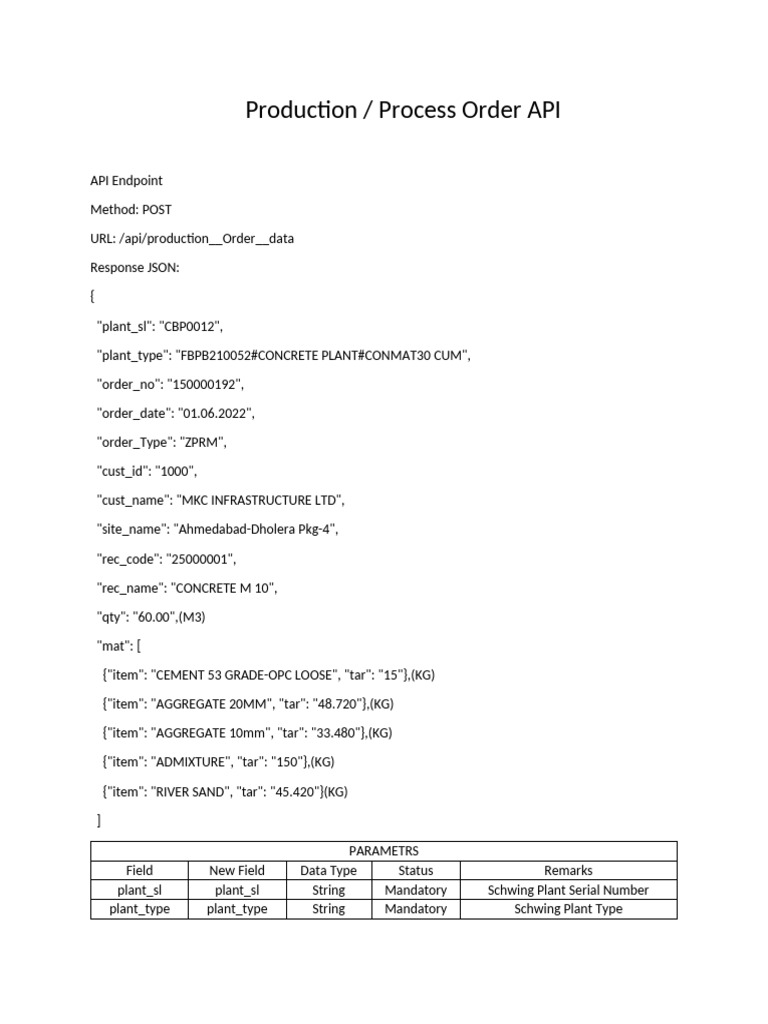 Production / Process Order API

API Endpoint

Method: POST

URL: /api/production__Order__data

Response JSON:

{

"plant_sl": "CBP0012",

"plant_type": "FBPB210052#CONCRETE PLANT#CONMAT30 CUM",

"order_no": "150000192",

"order_date": "01.06.2022",

"order_Type": "ZPRM",

"cust_id": "1000",

"cust_name": "MKC INFRASTRUCTURE LTD",

"site_name": "Ahmedabad-Dholera Pkg-4",

"rec_code": "25000001",

"rec_name": "CONCRETE M 10",

"qty": "60.00",(M3)

"mat": [

{"item": "CEMENT 53 GRADE-OPC LOOSE", "tar": "15"},(KG)

{"item": "AGGREGATE 20MM", "tar": "48.720"},(KG)

{"item": "AGGREGATE 10mm", "tar": "33.480"},(KG)

{"item": "ADMIXTURE", "tar": "150"},(KG)

{"item": "RIVER SAND", "tar": "45.420"}(KG)

]

| PARAMETRS | | | | |
|---|---|---|---|---|
| Field | New Field | Data Type | Status | Remarks |
| plant_sl | plant_sl | String | Mandatory | Schwing Plant Serial Number |
| plant_type | plant_type | String | Mandatory | Schwing Plant Type |